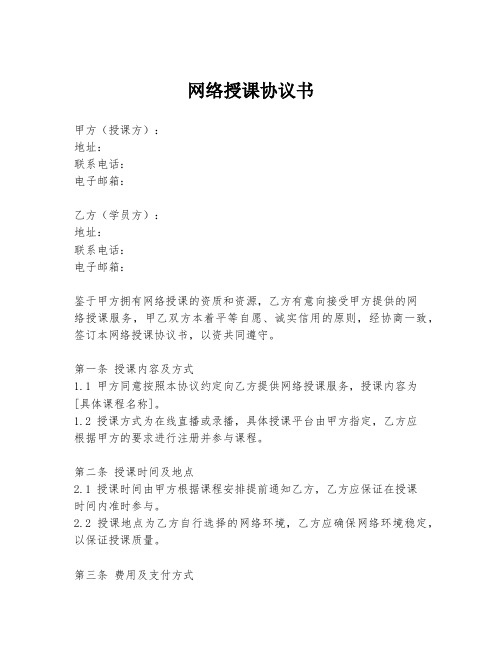 网络授课协议书

甲方（授课方）：
地址：
联系电话：
电子邮箱：

乙方（学员方）：
地址：
联系电话：
电子邮箱：

鉴于甲方拥有网络授课的资质和资源，乙方有意向接受甲方提供的网络授课服务，甲乙双方本着平等自愿、诚实信用的原则，经协商一致，签订本网络授课协议书，以资共同遵守。

第一条 授课内容及方式
1.1 甲方同意按照本协议约定向乙方提供网络授课服务，授课内容为[具体课程名称]。
1.2 授课方式为在线直播或录播，具体授课平台由甲方指定，乙方应根据甲方的要求进行注册并参与课程。

第二条 授课时间及地点
2.1 授课时间由甲方根据课程安排提前通知乙方，乙方应保证在授课时间内准时参与。
2.2 授课地点为乙方自行选择的网络环境，乙方应确保网络环境稳定，以保证授课质量。

第三条 费用及支付方式